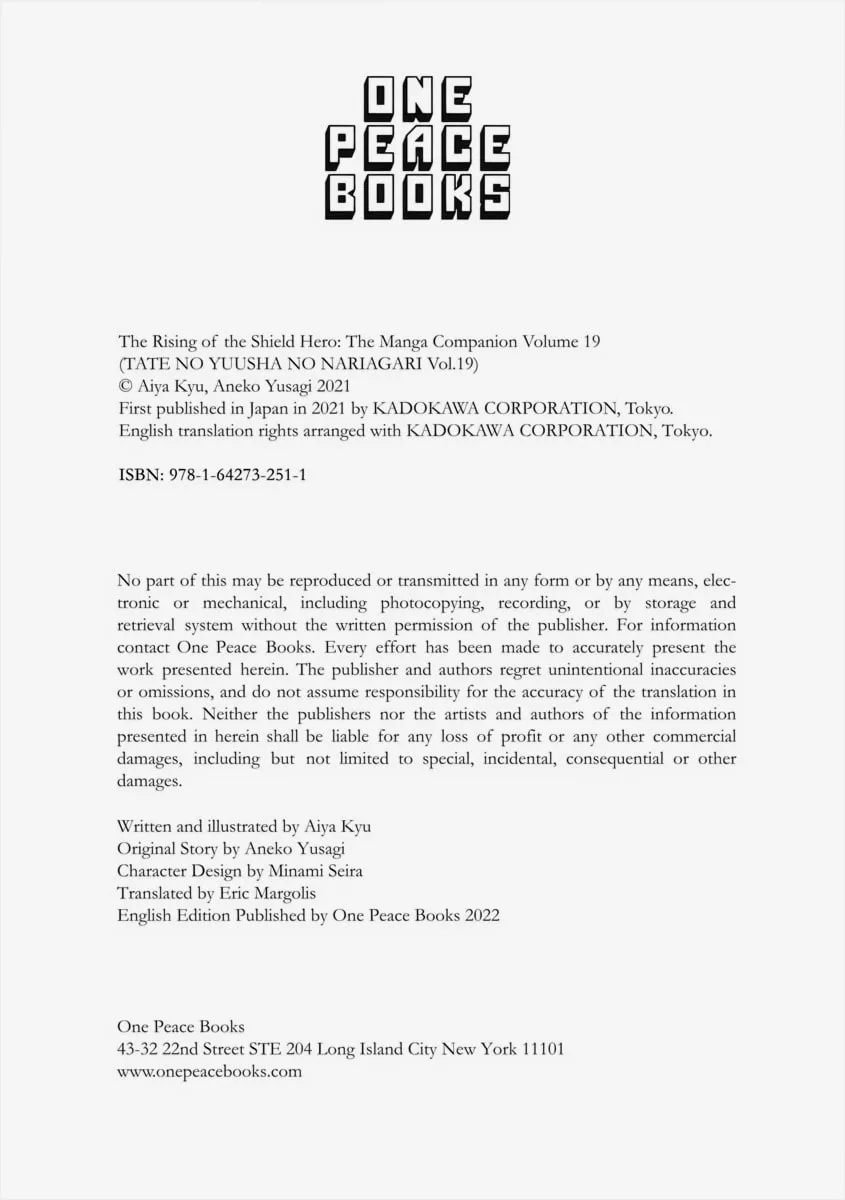 ONE
PEACE
BOOKS

The Rising of the Shield Hero: The Manga Companion Volume 19
(TATE NO YUUSHA NO NARIAGARI Vol.19)
© Aiya Kyu, Aneko Yusagi 2021
First published in Japan in 2021 by KADOKAWA CORPORATION, Tokyo.
English translation rights arranged with KADOKAWA CORPORATION, Tokyo.

ISBN: 978-1-64273-251-1

No part of this may be reproduced or transmitted in any form or by any means, electronic or mechanical, including photocopying, recording, or by storage and retrieval system without the written permission of the publisher. For information contact One Peace Books. Every effort has been made to accurately present the work presented herein. The publisher and authors regret unintentional inaccuracies or omissions, and do not assume responsibility for the accuracy of the translation in this book. Neither the publishers nor the artists and authors of the information presented in herein shall be liable for any loss of profit or any other commercial damages, including but not limited to special, incidental, consequential or other damages.

Written and illustrated by Aiya Kyu
Original Story by Aneko Yusagi
Character Design by Minami Seira
Translated by Eric Margolis
English Edition Published by One Peace Books 2022

One Peace Books
43-32 22nd Street STE 204 Long Island City New York 11101
www.onepeacebooks.com